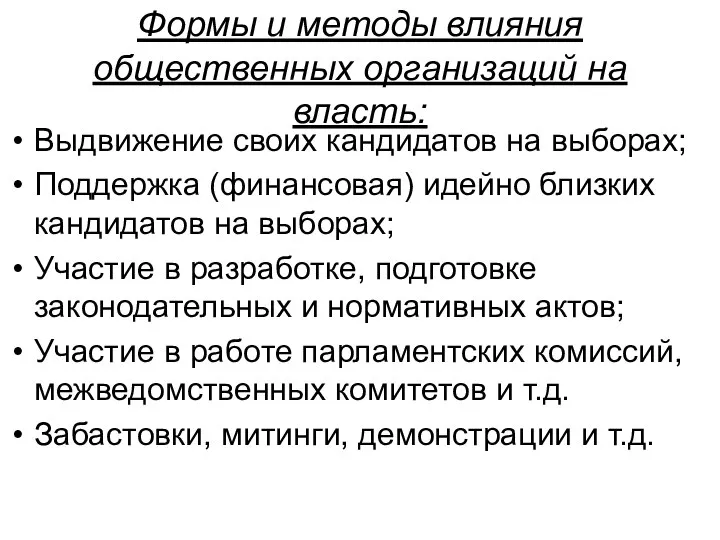 Формы и методы влияния общественных организаций на власть:

• Выдвижение своих кандидатов на выборах;
• Поддержка (финансовая) идейно близких кандидатов на выборах;
• Участие в разработке, подготовке законодательных и нормативных актов;
• Участие в работе парламентских комиссий, межведомственных комитетов и т.д.
• Забастовки, митинги, демонстрации и т.д.